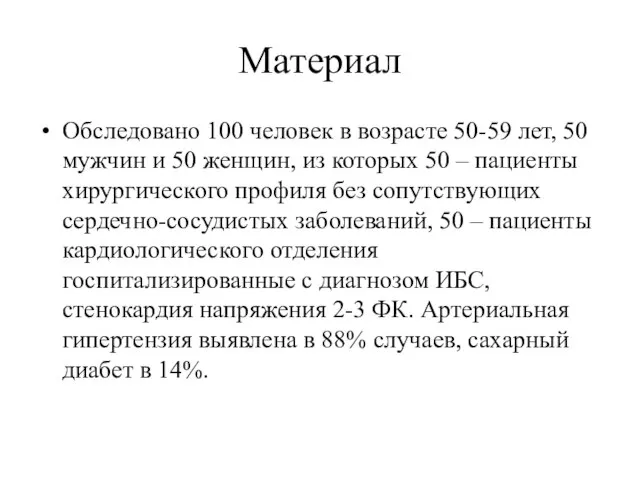 Материал

• Обследовано 100 человек в возрасте 50-59 лет, 50 мужчин и 50 женщин, из которых 50 – пациенты хирургического профиля без сопутствующих сердечно-сосудистых заболеваний, 50 – пациенты кардиологического отделения госпитализированные с диагнозом ИБС, стенокардия напряжения 2-3 ФК. Артериальная гипертензия выявлена в 88% случаев, сахарный диабет в 14%.